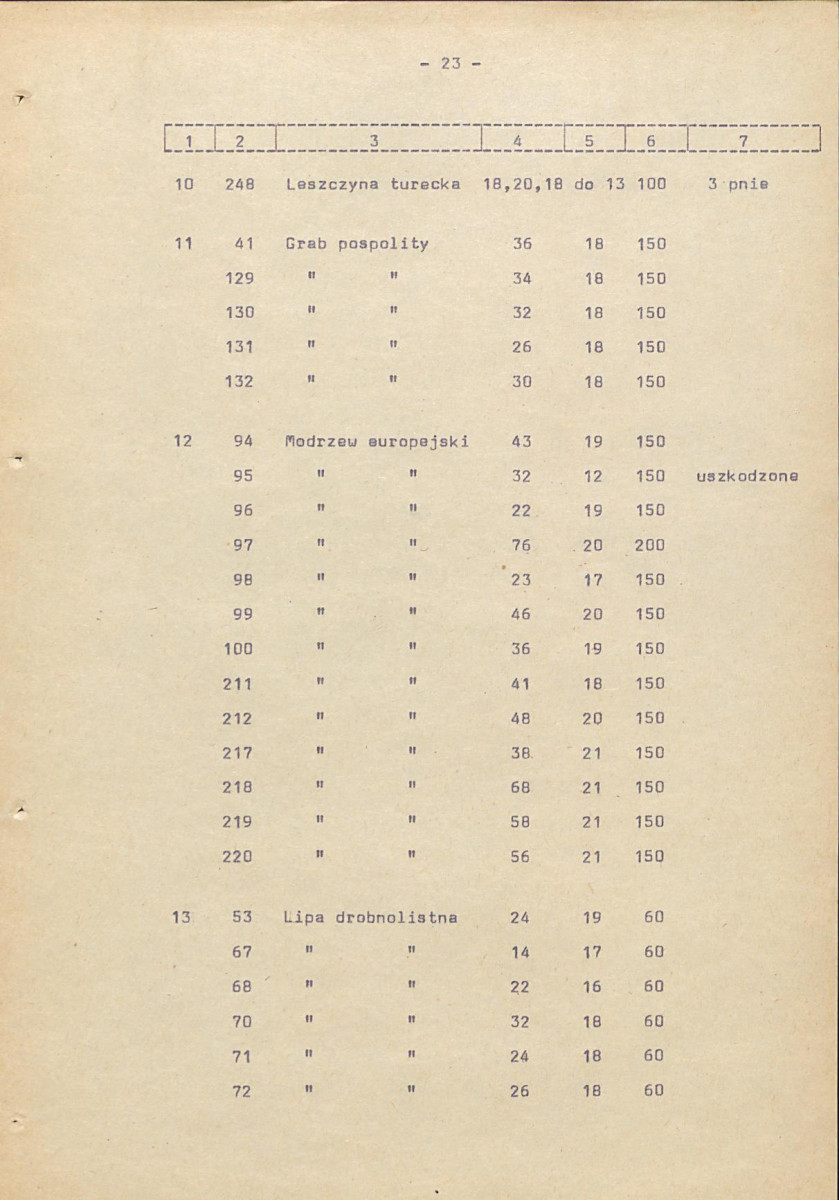 - 23 -

| 1 | 2 | 3 | 4 | 5 | 6 | 7 |
|---|---|---|---|---|---|---|
| 10 | 248 | Leszczyna turecka | 18,20,18 | do 13 | 100 | 3 pnie |
| 11 | 41 | Grab pospolity | 36 | 18 | 150 | |
| | 129 | " " | 34 | 18 | 150 | |
| | 130 | " " | 32 | 18 | 150 | |
| | 131 | " " | 26 | 18 | 150 | |
| | 132 | " " | 30 | 18 | 150 | |
| 12 | 94 | Modrzew europejski | 43 | 19 | 150 | |
| | 95 | " " | 32 | 12 | 150 | uszkodzone |
| | 96 | " " | 22 | 19 | 150 | |
| | 97 | " " | 76 | 20 | 200 | |
| | 98 | " " | 23 | 17 | 150 | |
| | 99 | " " | 46 | 20 | 150 | |
| | 100 | " " | 36 | 19 | 150 | |
| | 211 | " " | 41 | 18 | 150 | |
| | 212 | " " | 48 | 20 | 150 | |
| | 217 | " " | 38 | 21 | 150 | |
| | 218 | " " | 68 | 21 | 150 | |
| | 219 | " " | 58 | 21 | 150 | |
| | 220 | " " | 56 | 21 | 150 | |
| 13 | 53 | Lipa drobnolistna | 24 | 19 | 60 | |
| | 67 | " " | 14 | 17 | 60 | |
| | 68 | " " | 22 | 16 | 60 | |
| | 70 | " " | 32 | 18 | 60 | |
| | 71 | " " | 24 | 18 | 60 | |
| | 72 | " " | 26 | 18 | 60 | |